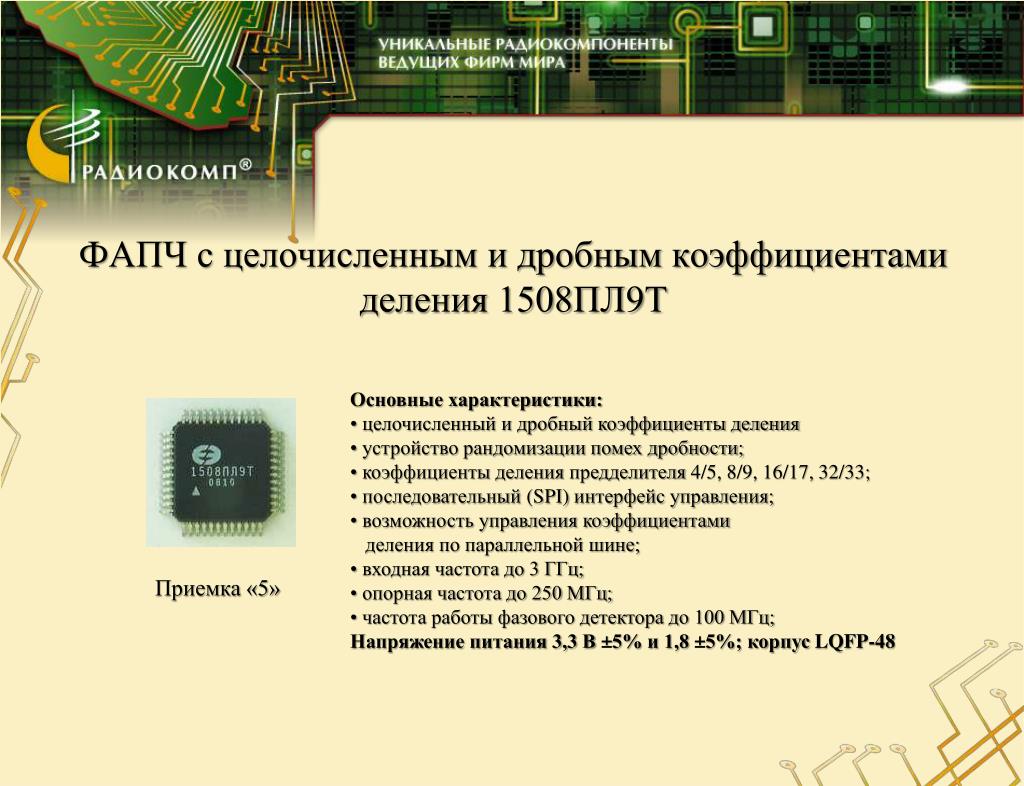 УНИКАЛЬНЫЕ РАДИОКОМПОНЕНТЫ
ВЕДУЩИХ ФИРМ МИРА

РАДИОКОМП®

ФАПЧ с целочисленным и дробным коэффициентами деления 1508ПЛ9Т

1508ПЛ9Т
0810

Приемка «5»

Основные характеристики:
• целочисленный и дробный коэффициенты деления
• устройство рандомизации помех дробности;
• коэффициенты деления предделителя 4/5, 8/9, 16/17, 32/33;
• последовательный (SPI) интерфейс управления;
• возможность управления коэффициентами деления по параллельной шине;
• входная частота до 3 ГГц;
• опорная частота до 250 МГц;
• частота работы фазового детектора до 100 МГц;
Напряжение питания 3,3 В ±5% и 1,8 ±5%; корпус LQFP-48